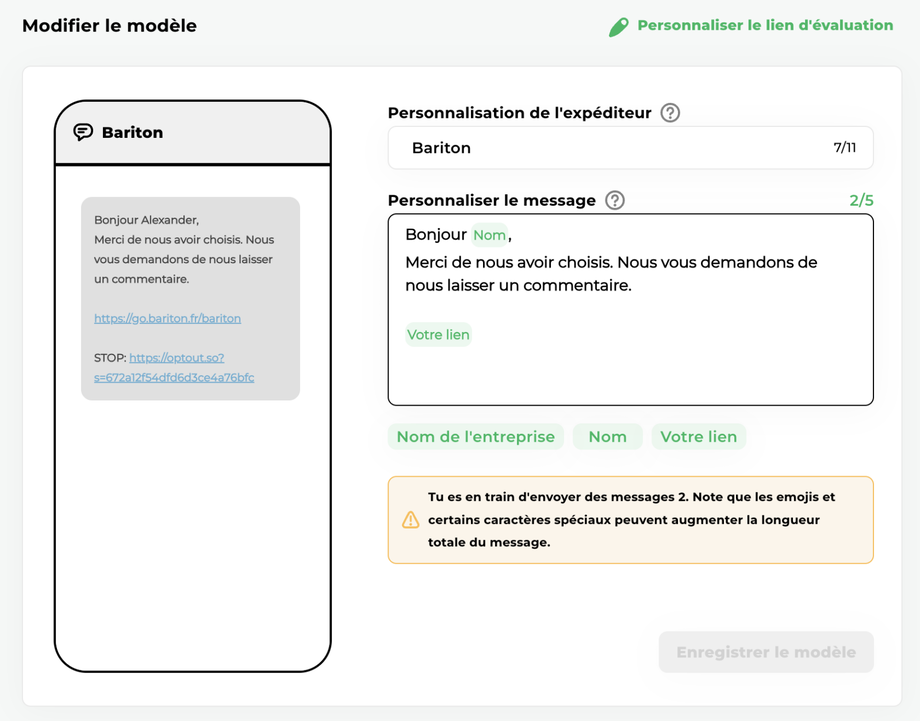 Modifier le modèle

Personnaliser le lien d'évaluation

Bariton

Bonjour Alexander,
Merci de nous avoir choisis. Nous vous demandons de nous laisser un commentaire.

https://go.bariton.fr/bariton

STOP: https://optout.so?s=672a12f54dfd6d3ce4a76bfc

Personnalisation de l'expéditeur

Bariton 7/11

Personnaliser le message 2/5

Bonjour Nom,
Merci de nous avoir choisis. Nous vous demandons de nous laisser un commentaire.

Votre lien

Nom de l'entreprise Nom Votre lien

Tu es en train d'envoyer des messages 2. Note que les emojis et certains caractères spéciaux peuvent augmenter la longueur totale du message.

Enregistrer le modèle